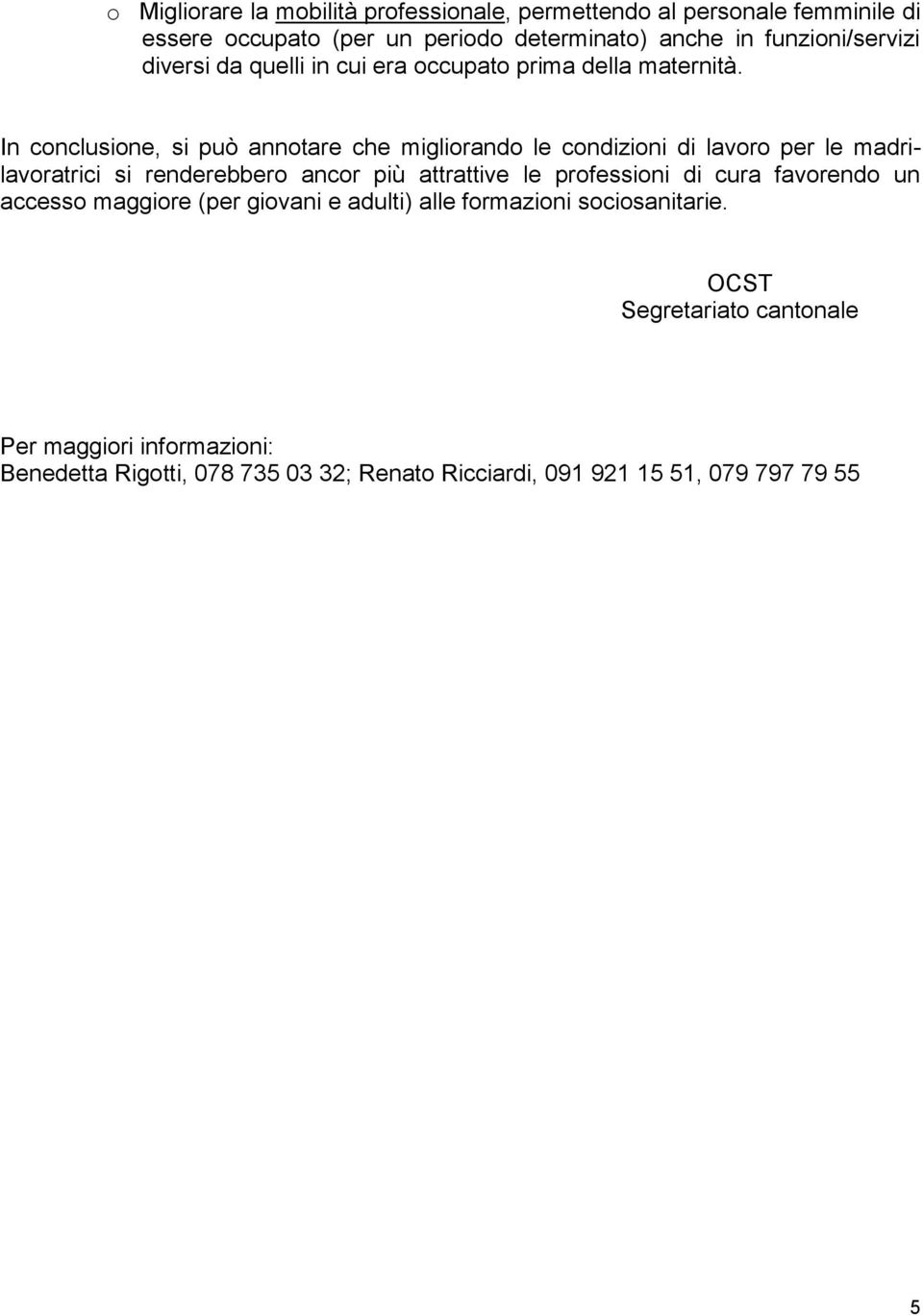 o Migliorare la mobilità professionale, permettendo al personale femminile di essere occupato (per un periodo determinato) anche in funzioni/servizi diversi da quelli in cui era occupato prima della maternità.

In conclusione, si può annotare che migliorando le condizioni di lavoro per le madri-lavoratrici si renderebbero ancor più attrattive le professioni di cura favorendo un accesso maggiore (per giovani e adulti) alle formazioni sociosanitarie.

OCST
Segretariato cantonale

Per maggiori informazioni:
Benedetta Rigotti, 078 735 03 32; Renato Ricciardi, 091 921 15 51, 079 797 79 55

5